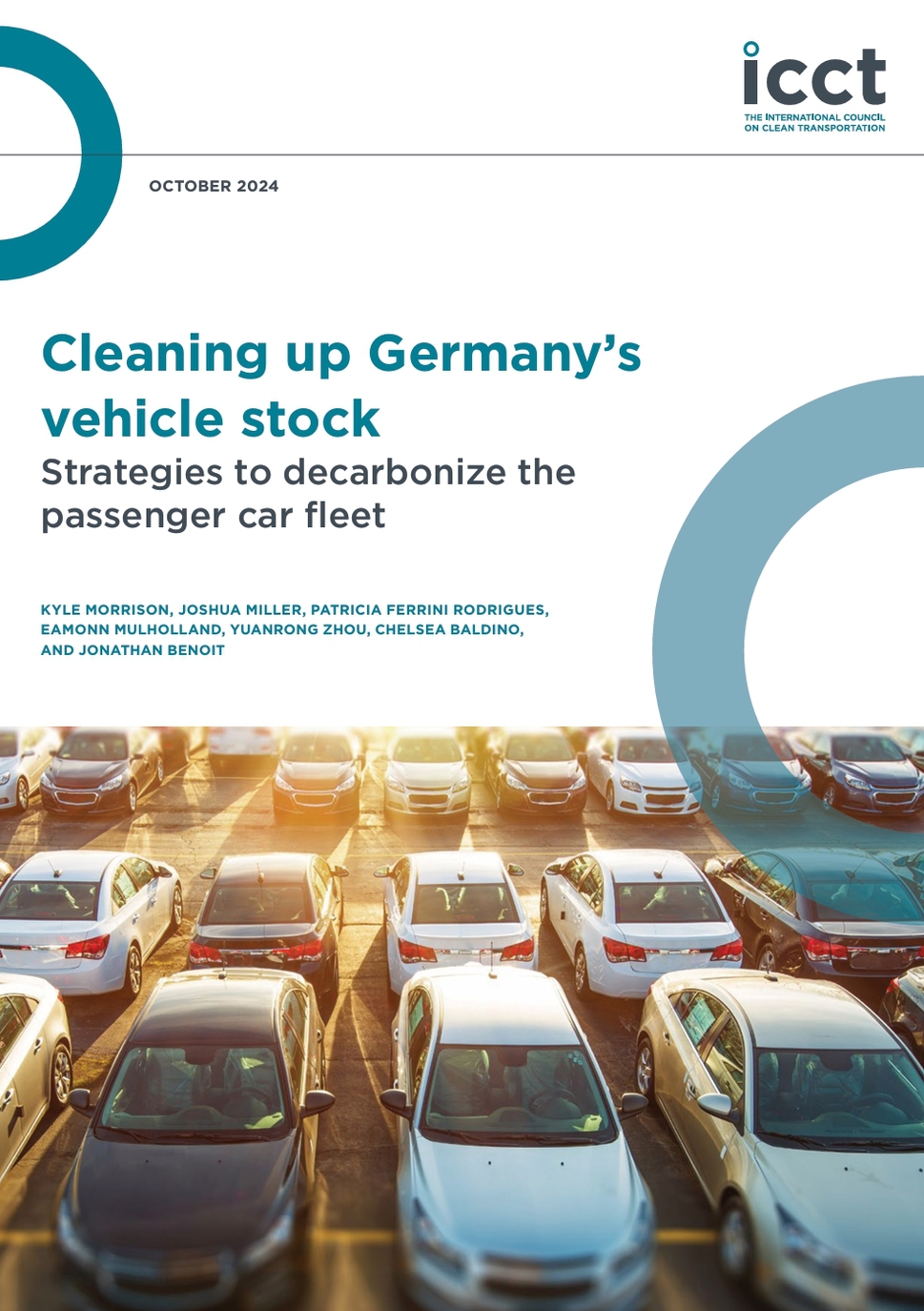 icct
THE INTERNATIONAL COUNCIL
ON CLEAN TRANSPORTATION

OCTOBER 2024

Cleaning up Germany's vehicle stock

Strategies to decarbonize the passenger car fleet

KYLE MORRISON, JOSHUA MILLER, PATRICIA FERRINI RODRIGUES, EAMONN MULHOLLAND, YUANRONG ZHOU, CHELSEA BALDINO, AND JONATHAN BENOIT